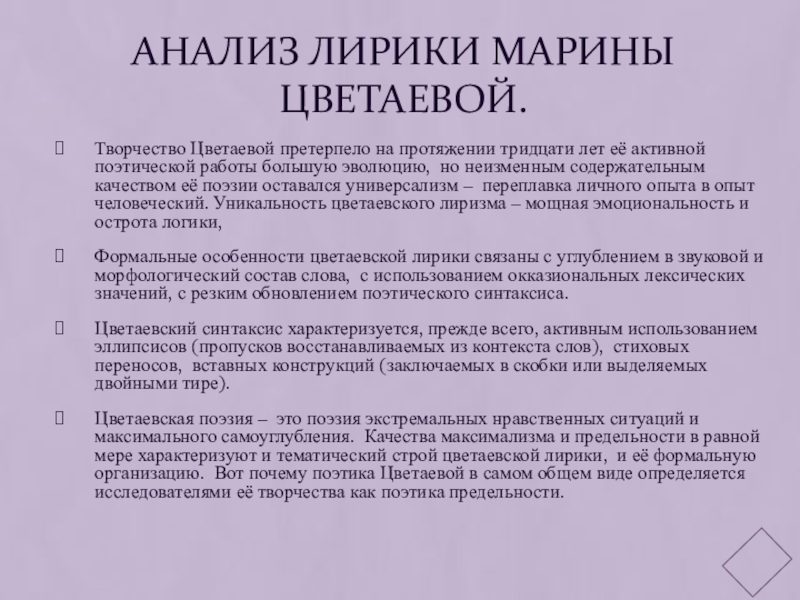 АНАЛИЗ ЛИРИКИ МАРИНЫ ЦВЕТАЕВОЙ.

Творчество Цветаевой претерпело на протяжении тридцати лет её активной поэтической работы большую эволюцию, но неизменным содержательным качеством её поэзии оставался универсализм – переплавка личного опыта в опыт человеческий. Уникальность цветаевского лиризма – мощная эмоциональность и острота логики,

Формальные особенности цветаевской лирики связаны с углублением в звуковой и морфологический состав слова, с использованием окказиональных лексических значений, с резким обновлением поэтического синтаксиса.

Цветаевский синтаксис характеризуется, прежде всего, активным использованием эллипсисов (пропусков восстанавливаемых из контекста слов), стиховых переносов, вставных конструкций (заключаемых в скобки или выделяемых двойными тире).

Цветаевская поэзия – это поэзия экстремальных нравственных ситуаций и максимального самоуглубления. Качества максимализма и предельности в равной мере характеризуют и тематический строй цветаевской лирики, и её формальную организацию. Вот почему поэтика Цветаевой в самом общем виде определяется исследователями её творчества как поэтика предельности.